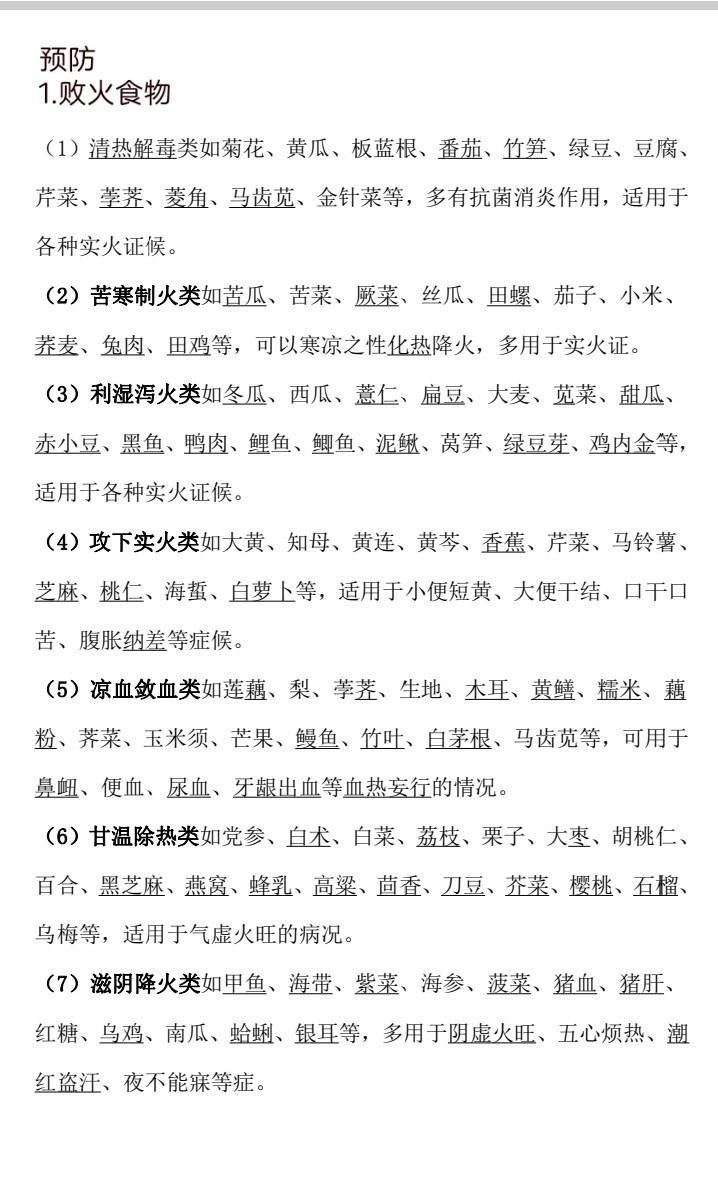 预防
1.败火食物

（1）清热解毒类如菊花、黄瓜、板蓝根、番茄、竹笋、绿豆、豆腐、芹菜、荸荠、菱角、马齿苋、金针菜等，多有抗菌消炎作用，适用于各种实火证候。

（2）苦寒制火类如苦瓜、苦菜、厥菜、丝瓜、田螺、茄子、小米、荞麦、兔肉、田鸡等，可以寒凉之性化热降火，多用于实火证。

（3）利湿泻火类如冬瓜、西瓜、薏仁、扁豆、大麦、苋菜、甜瓜、赤小豆、黑鱼、鸭肉、鲤鱼、鲫鱼、泥鳅、莴笋、绿豆芽、鸡内金等，适用于各种实火证候。

（4）攻下实火类如大黄、知母、黄连、黄芩、香蕉、芹菜、马铃薯、芝麻、桃仁、海蜇、白萝卜等，适用于小便短黄、大便干结、口干口苦、腹胀纳差等症候。

（5）凉血敛血类如莲藕、梨、荸荠、生地、木耳、黄鳝、糯米、藕粉、荠菜、玉米须、芒果、鳗鱼、竹叶、白茅根、马齿苋等，可用于鼻衄、便血、尿血、牙龈出血等血热妄行的情况。

（6）甘温除热类如党参、白术、白菜、荔枝、栗子、大枣、胡桃仁、百合、黑芝麻、燕窝、蜂乳、高粱、茴香、刀豆、芥菜、樱桃、石榴、乌梅等，适用于气虚火旺的病况。

（7）滋阴降火类如甲鱼、海带、紫菜、海参、菠菜、猪血、猪肝、红糖、乌鸡、南瓜、蛤蜊、银耳等，多用于阴虚火旺、五心烦热、潮红盗汗、夜不能寐等症。